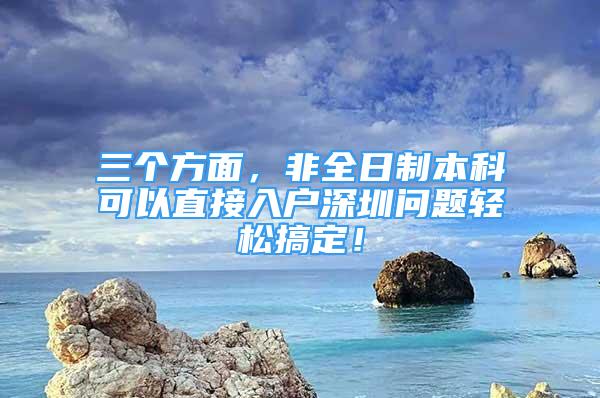 三个方面，非全日制本科可以直接入户深圳问题轻松搞定！